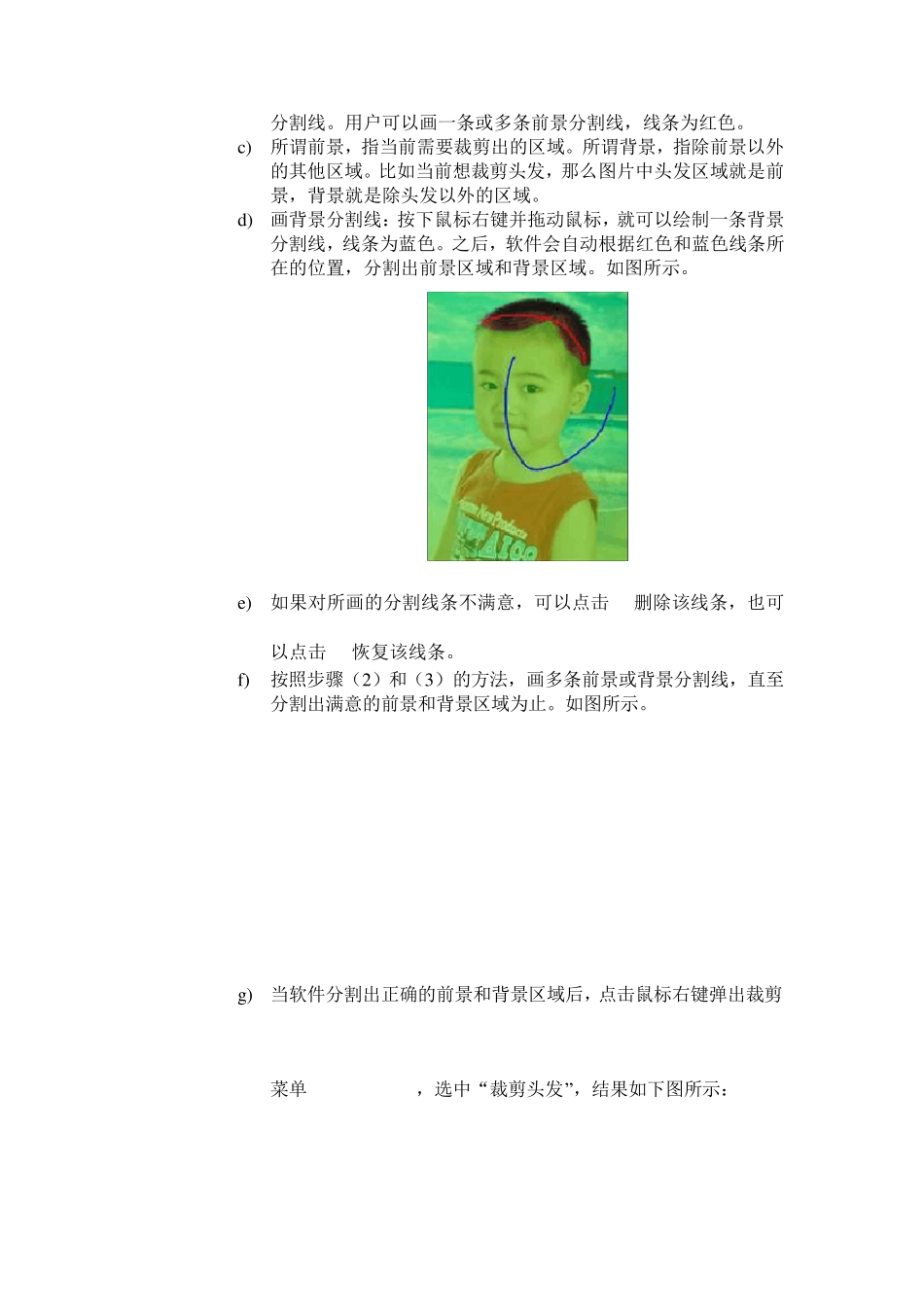 分割线。用户可以画一条或多条前景分割线，线条为红色。

c) 所谓前景，指当前需要裁剪出的区域。所谓背景，指除前景以外的其他区域。比如当前想裁剪头发，那么图片中头发区域就是前景，背景就是除头发以外的区域。

d) 画背景分割线：按下鼠标右键并拖动鼠标，就可以绘制一条背景分割线，线条为蓝色。之后，软件会自动根据红色和蓝色线条所在的位置，分割出前景区域和背景区域。如图所示。

e) 如果对所画的分割线条不满意，可以点击 删除该线条，也可以点击 恢复该线条。

f) 按照步骤（2）和（3）的方法，画多条前景或背景分割线，直至分割出满意的前景和背景区域为止。如图所示。

g) 当软件分割出正确的前景和背景区域后，点击鼠标右键弹出裁剪菜单 ，选中“裁剪头发”，结果如下图所示：